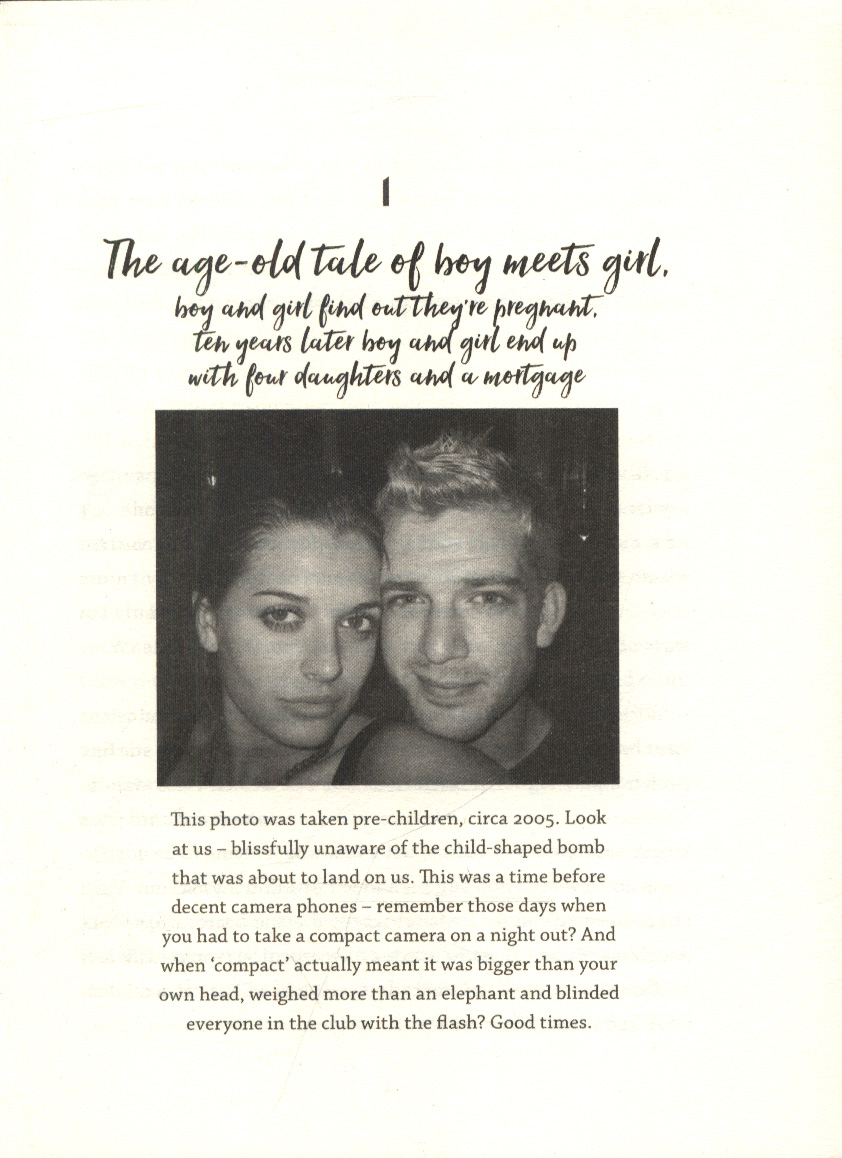 1

The age-old tale of boy meets girl, boy and girl find out they're pregnant, ten years later boy and girl end up with four daughters and a mortgage

This photo was taken pre-children, circa 2005. Look at us – blissfully unaware of the child-shaped bomb that was about to land on us. This was a time before decent camera phones – remember those days when you had to take a compact camera on a night out? And when 'compact' actually meant it was bigger than your own head, weighed more than an elephant and blinded everyone in the club with the flash? Good times.